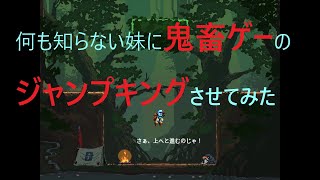 何も知らない妹に鬼畜ゲーの

ジャンプキングさせてみた

さぁ、上へと進むのじゃ！